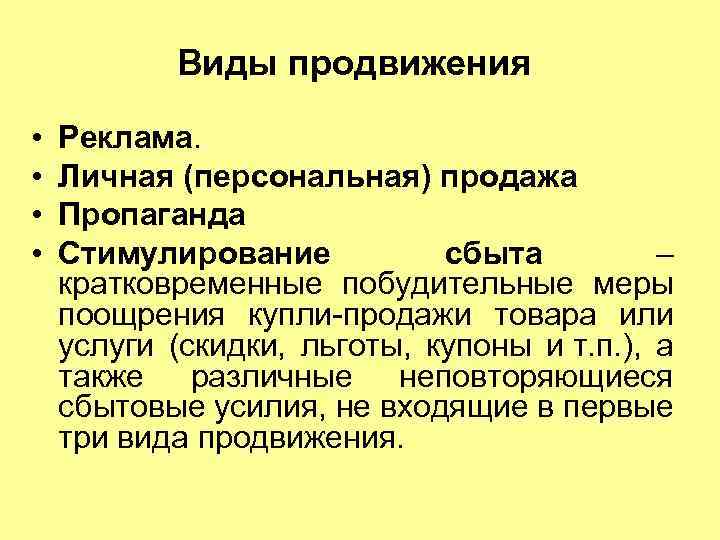 Виды продвижения

• Реклама.
• Личная (персональная) продажа
• Пропаганда
• Стимулирование сбыта – кратковременные побудительные меры поощрения купли-продажи товара или услуги (скидки, льготы, купоны и т.п.), а также различные неповторяющиеся сбытовые усилия, не входящие в первые три вида продвижения.